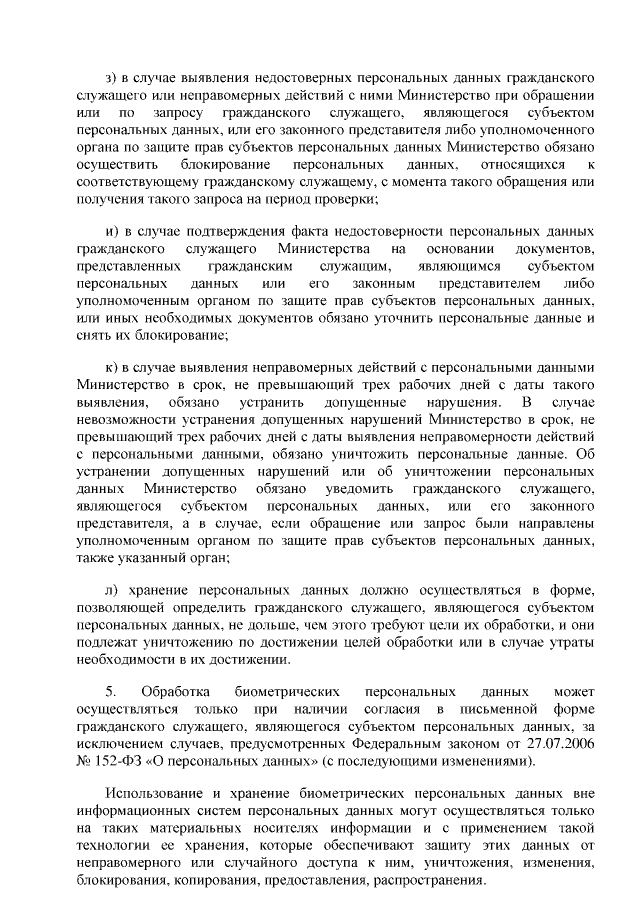 з) в случае выявления недостоверных персональных данных гражданского служащего или неправомерных действий с ними Министерство при обращении или по запросу гражданского служащего, являющегося субъектом персональных данных, или его законного представителя либо уполномоченного органа по защите прав субъектов персональных данных Министерство обязано осуществить блокирование персональных данных, относящихся к соответствующему гражданскому служащему, с момента такого обращения или получения такого запроса на период проверки;

и) в случае подтверждения факта недостоверности персональных данных гражданского служащего Министерства на основании документов, представленных гражданским служащим, являющимся субъектом персональных данных или его законным представителем либо уполномоченным органом по защите прав субъектов персональных данных, или иных необходимых документов обязано уточнить персональные данные и снять их блокирование;

к) в случае выявления неправомерных действий с персональными данными Министерство в срок, не превышающий трех рабочих дней с даты такого выявления, обязано устранить допущенные нарушения. В случае невозможности устранения допущенных нарушений Министерство в срок, не превышающий трех рабочих дней с даты выявления неправомерности действий с персональными данными, обязано уничтожить персональные данные. Об устранении допущенных нарушений или об уничтожении персональных данных Министерство обязано уведомить гражданского служащего, являющегося субъектом персональных данных, или его законного представителя, а в случае, если обращение или запрос были направлены уполномоченным органом по защите прав субъектов персональных данных, также указанный орган;

л) хранение персональных данных должно осуществляться в форме, позволяющей определить гражданского служащего, являющегося субъектом персональных данных, не дольше, чем этого требуют цели их обработки, и они подлежат уничтожению по достижении целей обработки или в случае утраты необходимости в их достижении.

5. Обработка биометрических персональных данных может осуществляться только при наличии согласия в письменной форме гражданского служащего, являющегося субъектом персональных данных, за исключением случаев, предусмотренных Федеральным законом от 27.07.2006 № 152-ФЗ «О персональных данных» (с последующими изменениями).

Использование и хранение биометрических персональных данных вне информационных систем персональных данных могут осуществляться только на таких материальных носителях информации и с применением такой технологии ее хранения, которые обеспечивают защиту этих данных от неправомерного или случайного доступа к ним, уничтожения, изменения, блокирования, копирования, предоставления, распространения.